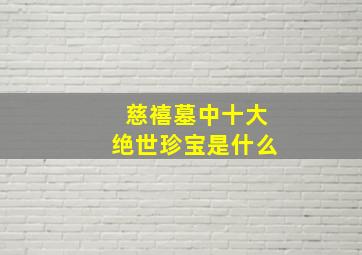 慈禧墓中十大
绝世珍宝是什么